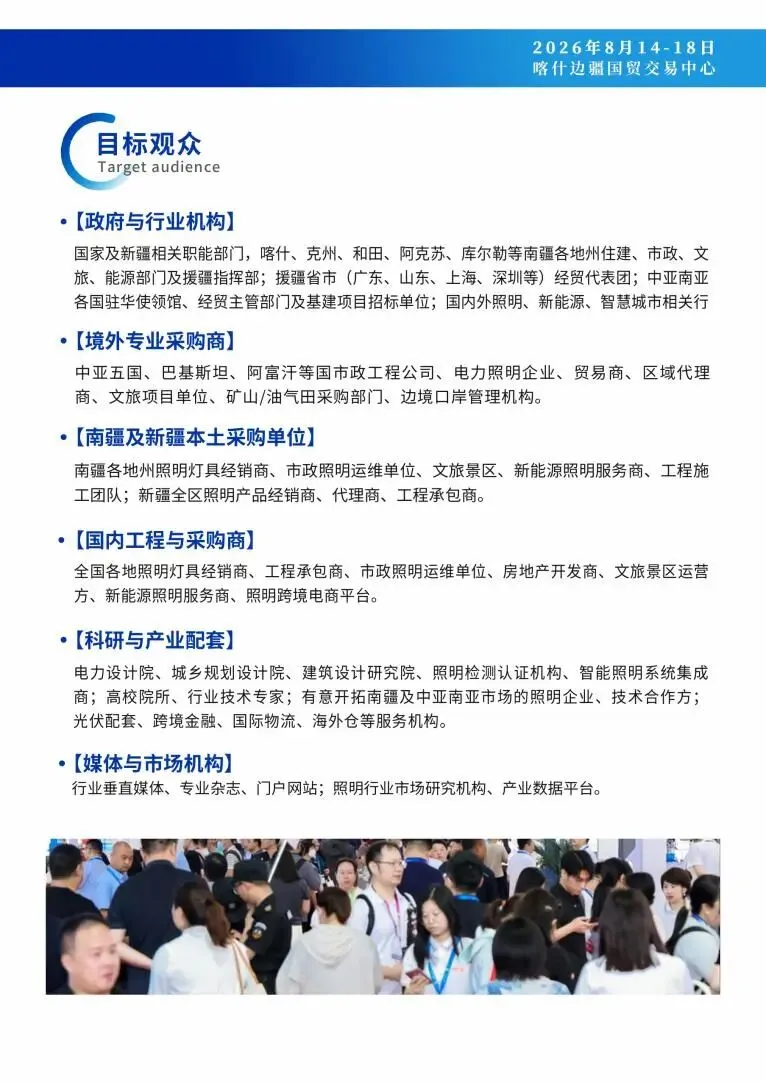 2026年8月14-18日
喀什边疆国贸交易中心

目标观众
Target audience

• 【政府与行业机构】
国家及新疆相关职能部门，喀什、克州、和田、阿克苏、库尔勒等南疆各地州住建、市政、文旅、能源部门及援疆指挥部；援疆省市（广东、山东、上海、深圳等）经贸代表团；中亚南亚各国驻华使领馆、经贸主管部门及基建项目招标单位；国内外照明、新能源、智慧城市相关行

• 【境外专业采购商】
中亚五国、巴基斯坦、阿富汗等国市政工程公司、电力照明企业、贸易商、区域代理商、文旅项目单位、矿山/油气田采购部门、边境口岸管理机构。

• 【南疆及新疆本土采购单位】
南疆各地州照明灯具经销商、市政照明运维单位、文旅景区、新能源照明服务商、工程施工团队；新疆全区照明产品经销商、代理商、工程承包商。

• 【国内工程与采购商】
全国各地照明灯具经销商、工程承包商、市政照明运维单位、房地产开发商、文旅景区运营方、新能源照明服务商、照明跨境电商平台。

• 【科研与产业配套】
电力设计院、城乡规划设计院、建筑设计研究院、照明检测认证机构、智能照明系统集成商；高校院所、行业技术专家；有意开拓南疆及中亚南亚市场的照明企业、技术合作方；光伏配套、跨境金融、国际物流、海外仓等服务机构。

• 【媒体与市场机构】
行业垂直媒体、专业杂志、门户网站；照明行业市场研究机构、产业数据平台。